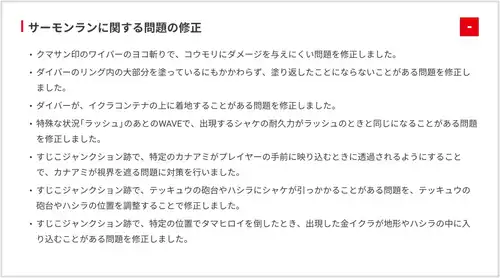 サーモンランに関する問題の修正

-

・クマサン印のワイパーのヨコ斬りで、コウモリにダメージを与えにくい問題を修正しました。

・ダイバーのリング内の大部分を塗っているにもかかわらず、塗り返したことにならないことがある問題を修正しました。

・ダイバーが、イクラコンテナの上に着地することがある問題を修正しました。

・特殊な状況「ラッシュ」のあとのWAVEで、出現するシャケの耐久力がラッシュのときと同じになることがある問題を修正しました。

・すじこジャンクション跡で、特定のカナアミがプレイヤーの手前に映り込むときに透過されるようにすることで、カナアミが視界を遮る問題に対策を行いました。

・すじこジャンクション跡で、テッキュウの砲台やハシラにシャケが引っかかることがある問題を、テッキュウの砲台やハシラの位置を調整することで修正しました。

・すじこジャンクション跡で、特定の位置でタマヒロイを倒したとき、出現した金イクラが地形やハシラの中に入り込むことがある問題を修正しました。